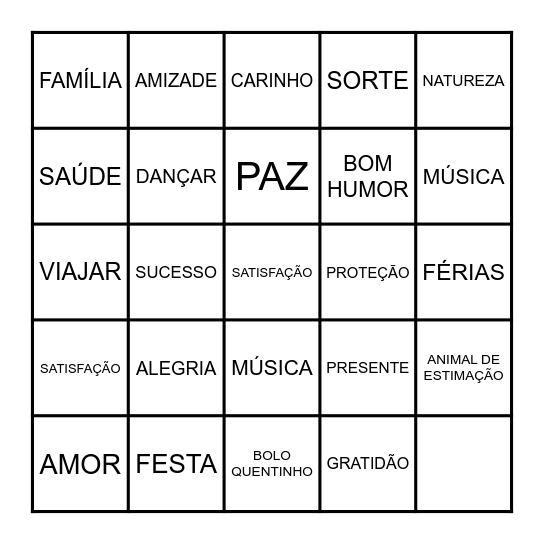 | | | | | |
|---|---|---|---|---|
| FAMÍLIA | AMIZADE | CARINHO | SORTE | NATUREZA |
| SAÚDE | DANÇAR | PAZ | BOM HUMOR | MÚSICA |
| VIAJAR | SUCESSO | SATISFAÇÃO | PROTEÇÃO | FÉRIAS |
| SATISFAÇÃO | ALEGRIA | MÚSICA | PRESENTE | ANIMAL DE ESTIMAÇÃO |
| AMOR | FESTA | BOLO QUENTINHO | GRATIDÃO | |